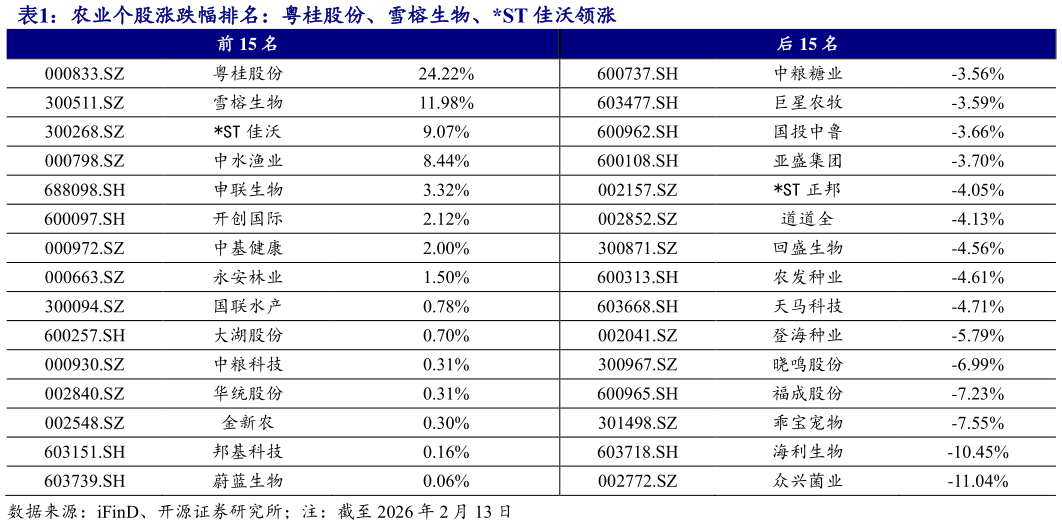 表1：农业个股涨跌幅排名：粤桂股份、雪榕生物、*ST 佳沃领涨

| 前 15 名 | | | 后 15 名 | | |
|---|---|---|---|---|---|
| 000833.SZ | 粤桂股份 | 24.22% | 600737.SH | 中粮糖业 | -3.56% |
| 300511.SZ | 雪榕生物 | 11.98% | 603477.SH | 巨星农牧 | -3.59% |
| 300268.SZ | *ST 佳沃 | 9.07% | 600962.SH | 国投中鲁 | -3.66% |
| 000798.SZ | 中水渔业 | 8.44% | 600108.SH | 亚盛集团 | -3.70% |
| 688098.SH | 申联生物 | 3.32% | 002157.SZ | *ST 正邦 | -4.05% |
| 600097.SH | 开创国际 | 2.12% | 002852.SZ | 道道全 | -4.13% |
| 000972.SZ | 中基健康 | 2.00% | 300871.SZ | 回盛生物 | -4.56% |
| 000663.SZ | 永安林业 | 1.50% | 600313.SH | 农发种业 | -4.61% |
| 300094.SZ | 国联水产 | 0.78% | 603668.SH | 天马科技 | -4.71% |
| 600257.SH | 大湖股份 | 0.70% | 002041.SZ | 登海种业 | -5.79% |
| 000930.SZ | 中粮科技 | 0.31% | 300967.SZ | 晓鸣股份 | -6.99% |
| 002840.SZ | 华统股份 | 0.31% | 600965.SH | 福成股份 | -7.23% |
| 002548.SZ | 金新农 | 0.30% | 301498.SZ | 乖宝宠物 | -7.55% |
| 603151.SH | 邦基科技 | 0.16% | 603718.SH | 海利生物 | -10.45% |
| 603739.SH | 蔚蓝生物 | 0.06% | 002772.SZ | 众兴菌业 | -11.04% |

数据来源：iFinD、开源证券研究所；注：截至 2026 年 2 月 13 日